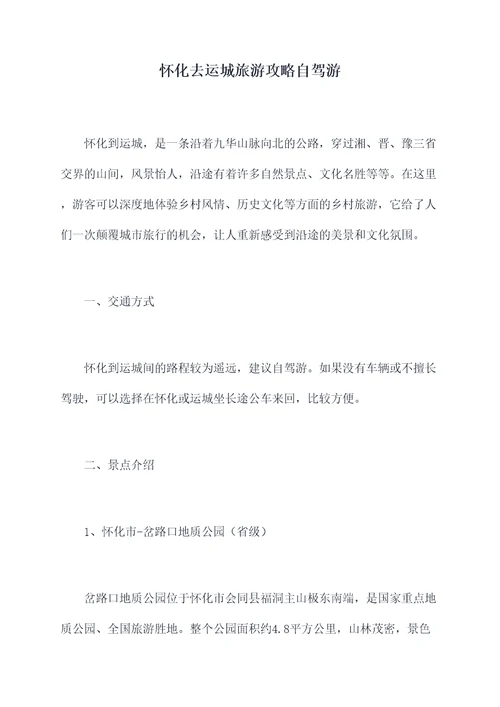 怀化去运城旅游攻略自驾游

怀化到运城，是一条沿着九华山脉向北的公路，穿过湘、晋、豫三省交界的山间，风景怡人，沿途有着许多自然景点、文化名胜等等。在这里，游客可以深度地体验乡村风情、历史文化等方面的乡村旅游，它给了人们一次颠覆城市旅行的机会，让人重新感受到沿途的美景和文化氛围。

一、交通方式

怀化到运城间的路程较为遥远，建议自驾游。如果没有车辆或不擅长驾驶，可以选择在怀化或运城坐长途公车来回，比较方便。

二、景点介绍

1、怀化市-岔路口地质公园（省级）

岔路口地质公园位于怀化市会同县福洞主山极东南端，是国家重点地质公园、全国旅游胜地。整个公园面积约4.8平方公里，山林茂密，景色